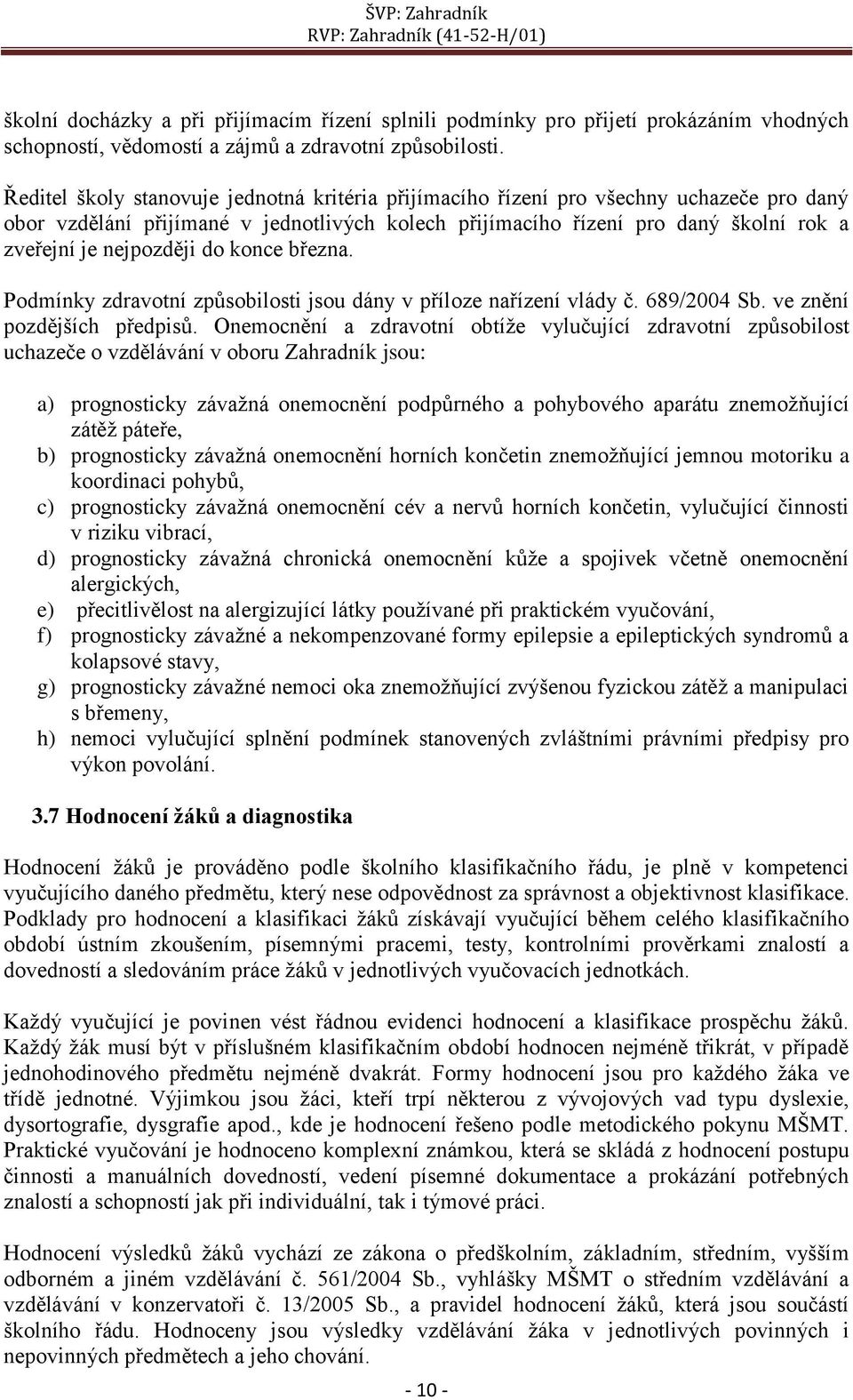 ŠVP: Zahradník
RVP: Zahradník (41-52-H/01)

školní docházky a při přijímacím řízení splnili podmínky pro přijetí prokázáním vhodných schopností, vědomostí a zájmů a zdravotní způsobilosti.

Ředitel školy stanovuje jednotná kritéria přijímacího řízení pro všechny uchazeče pro daný obor vzdělání přijímané v jednotlivých kolech přijímacího řízení pro daný školní rok a zveřejní je nejpozději do konce března.

Podmínky zdravotní způsobilosti jsou dány v příloze nařízení vlády č. 689/2004 Sb. ve znění pozdějších předpisů. Onemocnění a zdravotní obtíže vylučující zdravotní způsobilost uchazeče o vzdělávání v oboru Zahradník jsou:

a) prognosticky závažná onemocnění podpůrného a pohybového aparátu znemožňující zátěž páteře,
b) prognosticky závažná onemocnění horních končetin znemožňující jemnou motoriku a koordinaci pohybů,
c) prognosticky závažná onemocnění cév a nervů horních končetin, vylučující činnosti v riziku vibrací,
d) prognosticky závažná chronická onemocnění kůže a spojivek včetně onemocnění alergických,
e) přecitlivělost na alergizující látky používané při praktickém vyučování,
f) prognosticky závažné a nekompenzované formy epilepsie a epileptických syndromů a kolapsové stavy,
g) prognosticky závažné nemoci oka znemožňující zvýšenou fyzickou zátěž a manipulaci s břemeny,
h) nemoci vylučující splnění podmínek stanovených zvláštními právními předpisy pro výkon povolání.

3.7 Hodnocení žáků a diagnostika

Hodnocení žáků je prováděno podle školního klasifikačního řádu, je plně v kompetenci vyučujícího daného předmětu, který nese odpovědnost za správnost a objektivnost klasifikace. Podklady pro hodnocení a klasifikaci žáků získávají vyučující během celého klasifikačního období ústním zkoušením, písemnými pracemi, testy, kontrolními prověrkami znalostí a dovedností a sledováním práce žáků v jednotlivých vyučovacích jednotkách.

Každý vyučující je povinen vést řádnou evidenci hodnocení a klasifikace prospěchu žáků. Každý žák musí být v příslušném klasifikačním období hodnocen nejméně třikrát, v případě jednohodinového předmětu nejméně dvakrát. Formy hodnocení jsou pro každého žáka ve třídě jednotné. Výjimkou jsou žáci, kteří trpí některou z vývojových vad typu dyslexie, dysortografie, dysgrafie apod., kde je hodnocení řešeno podle metodického pokynu MŠMT. Praktické vyučování je hodnoceno komplexní známkou, která se skládá z hodnocení postupu činnosti a manuálních dovedností, vedení písemné dokumentace a prokázání potřebných znalostí a schopností jak při individuální, tak i týmové práci.

Hodnocení výsledků žáků vychází ze zákona o předškolním, základním, středním, vyšším odborném a jiném vzdělávání č. 561/2004 Sb., vyhlášky MŠMT o středním vzdělávání a vzdělávání v konzervatoři č. 13/2005 Sb., a pravidel hodnocení žáků, která jsou součástí školního řádu. Hodnoceny jsou výsledky vzdělávání žáka v jednotlivých povinných i nepovinných předmětech a jeho chování.

- 10 -